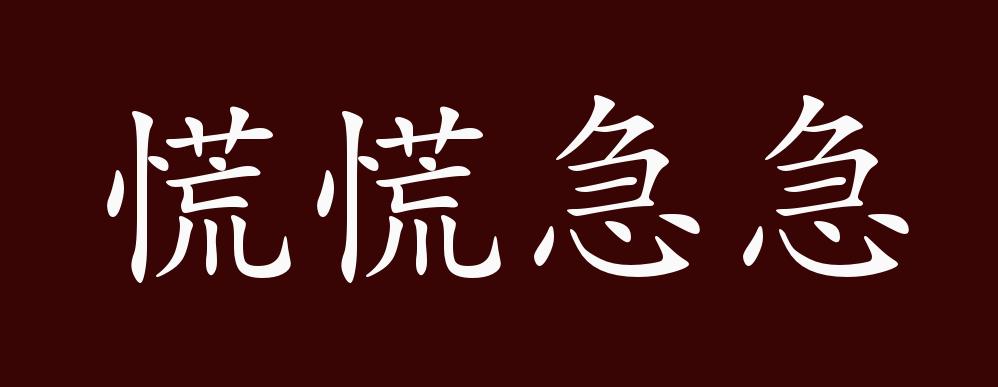 慌慌急急